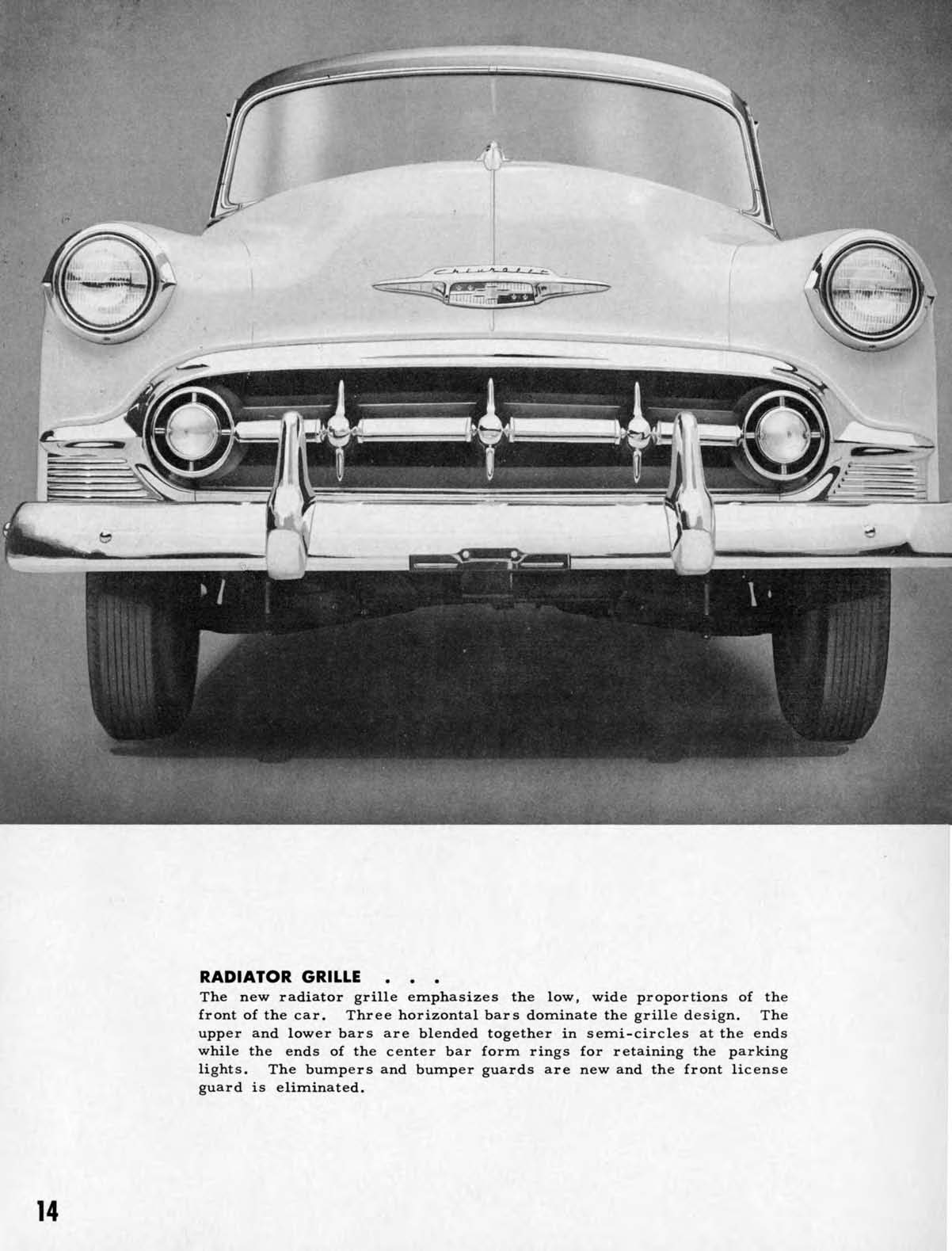 Chevrolet

RADIATOR GRILLE . . .
The new radiator grille emphasizes the low, wide proportions of the front of the car. Three horizontal bars dominate the grille design. The upper and lower bars are blended together in semi-circles at the ends while the ends of the center bar form rings for retaining the parking lights. The bumpers and bumper guards are new and the front license guard is eliminated.

14